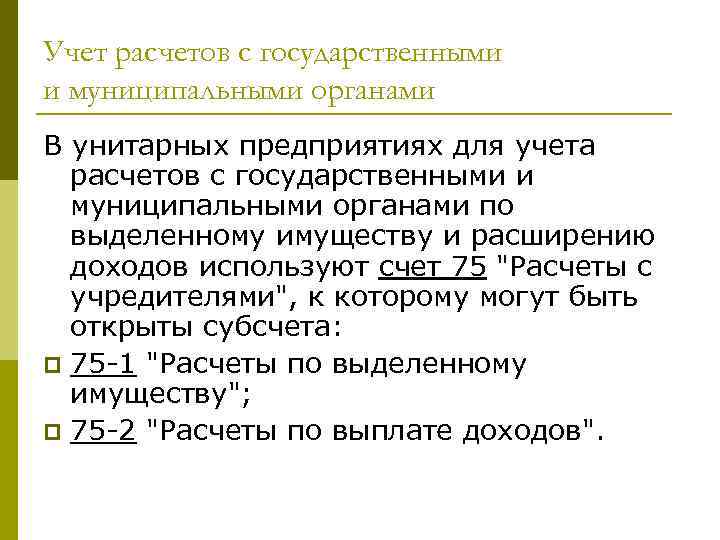 Учет расчетов с государственными и муниципальными органами

В унитарных предприятиях для учета расчетов с государственными и муниципальными органами по выделенному имуществу и расширению доходов используют счет 75 "Расчеты с учредителями", к которому могут быть открыты субсчета:

75-1 "Расчеты по выделенному имуществу";

75-2 "Расчеты по выплате доходов".